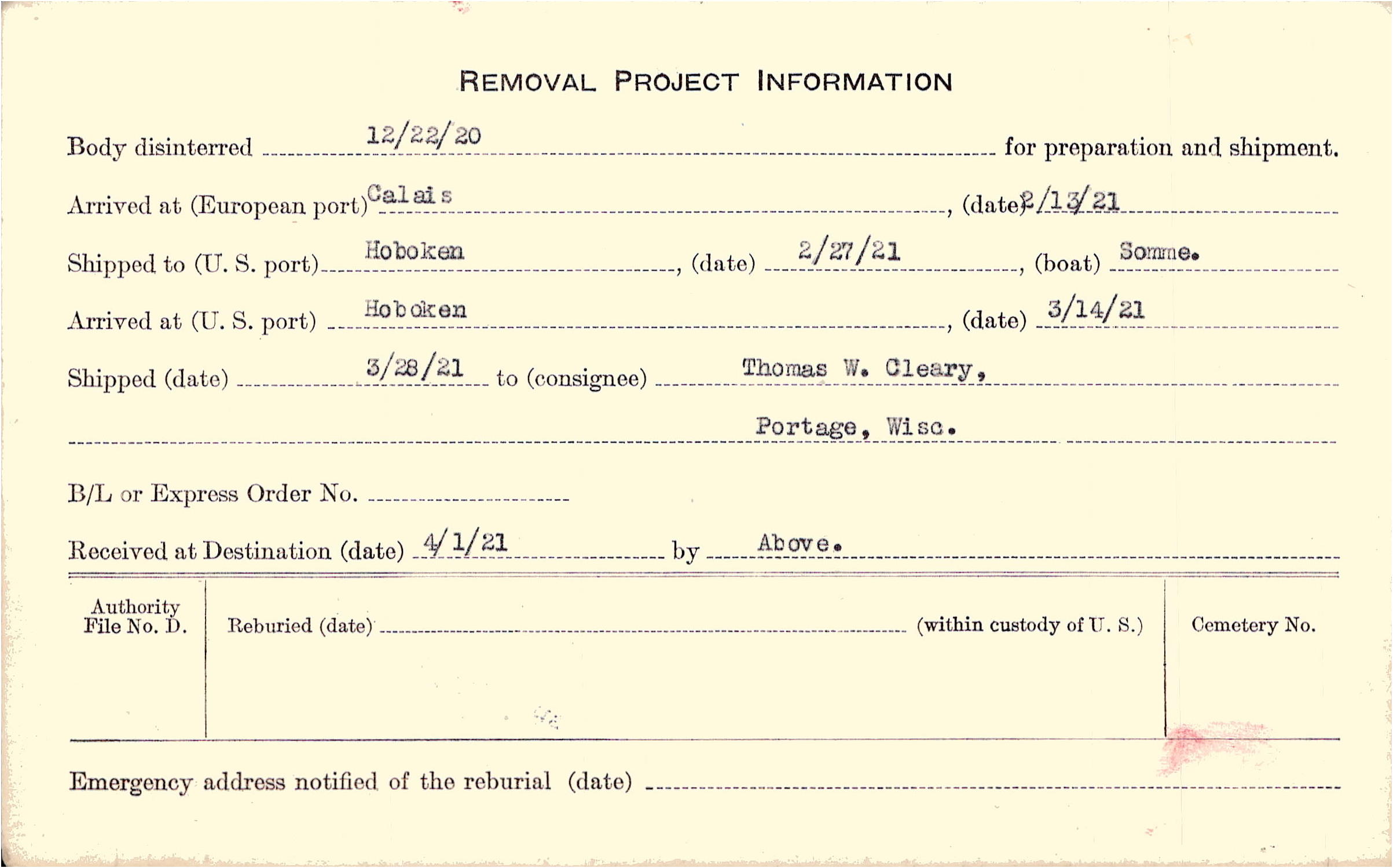 REMOVAL PROJECT INFORMATION

Body disinterred 12/22/20 for preparation and shipment.

Arrived at (European port) Calais, (date) 2/13/21

Shipped to (U. S. port) Hoboken, (date) 2/27/21, (boat) Somme.

Arrived at (U. S. port) Hoboken, (date) 3/14/21

Shipped (date) 3/28/21 to (consignee) Thomas W. Cleary,

Portage, Wisc.

B/L or Express Order No. ____

Received at Destination (date) 4/1/21 by Above.

Authority File No. D.

Reburied (date) ____ (within custody of U. S.)

Cemetery No.

Emergency address notified of the reburial (date) ____